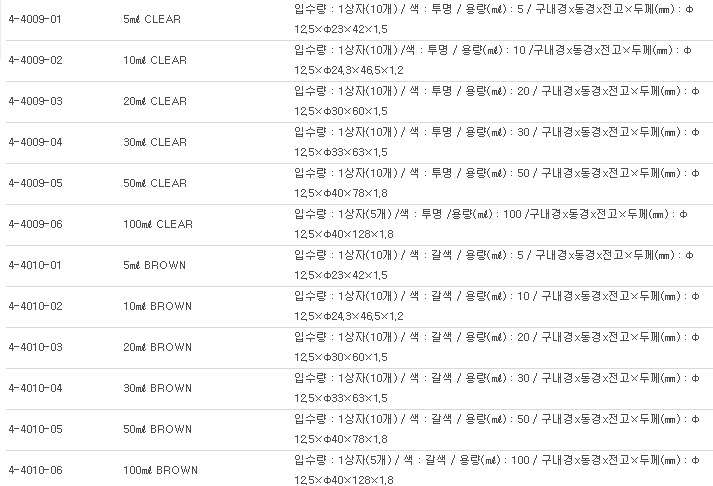 | 4-4009-01 | 5㎖ CLEAR | 입수량 : 1상자(10개) / 색 : 투명 / 용량(㎖) : 5 / 구내경x동경x전고×두께(㎜) : Φ 12.5×Φ23×42×1.5 |
|---|---|---|
| 4-4009-02 | 10㎖ CLEAR | 입수량 : 1상자(10개) /색 : 투명 / 용량(㎖) : 10 /구내경x동경x전고×두께(㎜) : Φ 12.5×Φ24.3×46.5×1.2 |
| 4-4009-03 | 20㎖ CLEAR | 입수량 : 1상자(10개) / 색 : 투명 / 용량(㎖) : 20 / 구내경x동경x전고×두께(㎜) : Φ 12.5×Φ30×60×1.5 |
| 4-4009-04 | 30㎖ CLEAR | 입수량 : 1상자(10개) / 색 : 투명 / 용량(㎖) : 30 / 구내경x동경x전고×두께(㎜) : Φ 12.5×Φ33×63×1.5 |
| 4-4009-05 | 50㎖ CLEAR | 입수량 : 1상자(10개) / 색 : 투명 / 용량(㎖) : 50 / 구내경x동경x전고×두께(㎜) : Φ 12.5×Φ40×78×1.8 |
| 4-4009-06 | 100㎖ CLEAR | 입수량 : 1상자(5개) /색 : 투명 /용량(㎖) : 100 /구내경x동경x전고×두께(㎜) : Φ 12.5×Φ40×128×1.8 |
| 4-4010-01 | 5㎖ BROWN | 입수량 : 1상자(10개) / 색 : 갈색 / 용량(㎖) : 5 / 구내경x동경x전고×두께(㎜) : Φ 12.5×Φ23×42×1.5 |
| 4-4010-02 | 10㎖ BROWN | 입수량 : 1상자(10개) / 색 : 갈색 / 용량(㎖) : 10 / 구내경x동경x전고×두께(㎜) : Φ 12.5×Φ24.3×46.5×1.2 |
| 4-4010-03 | 20㎖ BROWN | 입수량 : 1상자(10개) / 색 : 갈색 / 용량(㎖) : 20 / 구내경x동경x전고×두께(㎜) : Φ 12.5×Φ30×60×1.5 |
| 4-4010-04 | 30㎖ BROWN | 입수량 : 1상자(10개) / 색 : 갈색 / 용량(㎖) : 30 / 구내경x동경x전고×두께(㎜) : Φ 12.5×Φ33×63×1.5 |
| 4-4010-05 | 50㎖ BROWN | 입수량 : 1상자(10개) / 색 : 갈색 / 용량(㎖) : 50 / 구내경x동경x전고×두께(㎜) : Φ 12.5×Φ40×78×1.8 |
| 4-4010-06 | 100㎖ BROWN | 입수량 : 1상자(5개) / 색 : 갈색 / 용량(㎖) : 100 / 구내경x동경x전고×두께(㎜) : Φ 12.5×Φ40×128×1.8 |